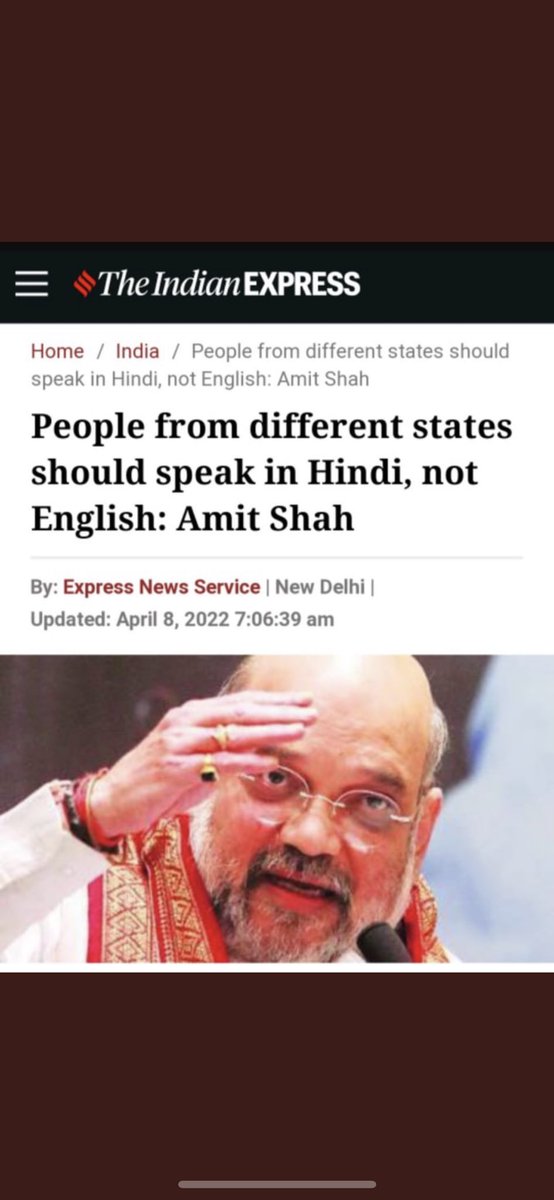 The Indian EXPRESS

Home / India / People from different states should speak in Hindi, not English: Amit Shah

People from different states should speak in Hindi, not English: Amit Shah

By: Express News Service | New Delhi | Updated: April 8, 2022 7:06:39 am